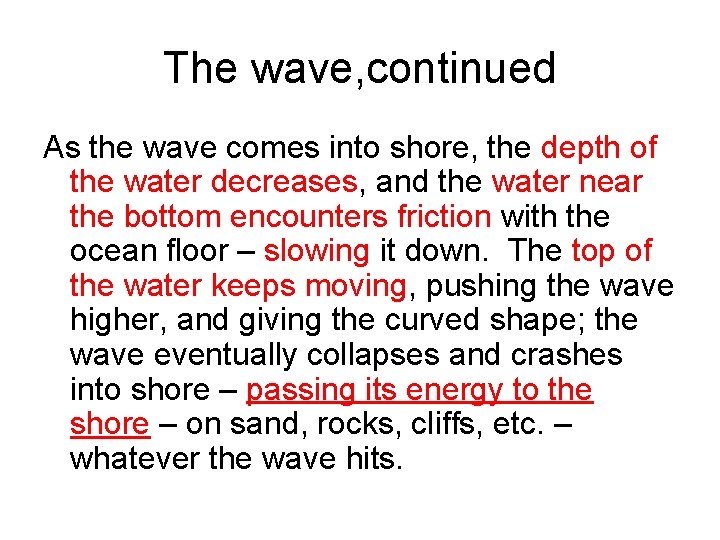 The wave,continued

As the wave comes into shore, the depth of the water decreases, and the water near the bottom encounters friction with the ocean floor – slowing it down. The top of the water keeps moving, pushing the wave higher, and giving the curved shape; the wave eventually collapses and crashes into shore – passing its energy to the shore – on sand, rocks, cliffs, etc. – whatever the wave hits.